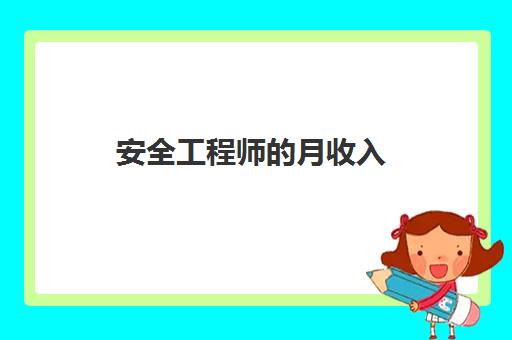 安全工程师的月收入